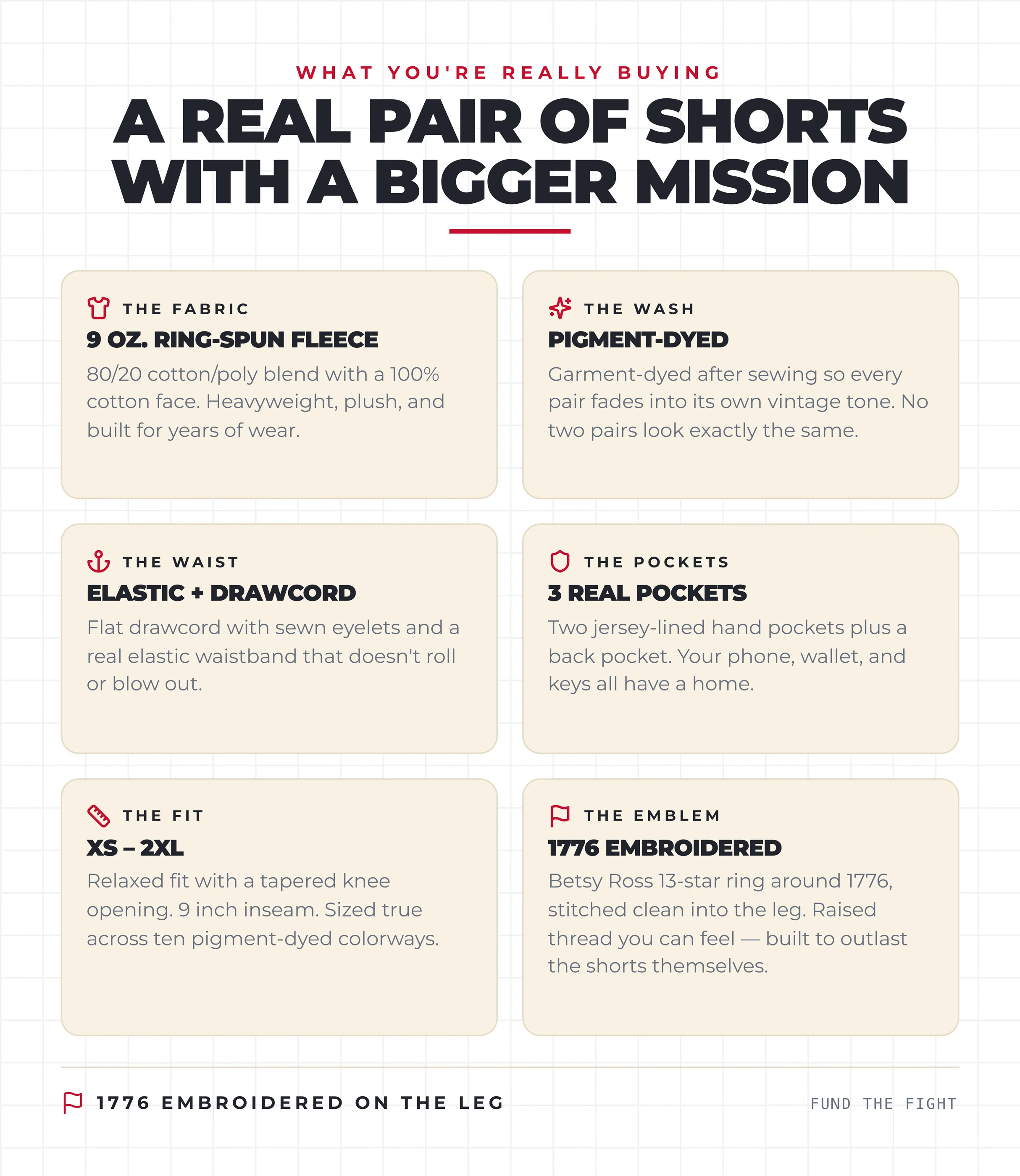 WHAT YOU'RE REALLY BUYING

A REAL PAIR OF SHORTS WITH A BIGGER MISSION

THE FABRIC

9 OZ. RING-SPUN FLEECE

80/20 cotton/poly blend with a 100% cotton face. Heavyweight, plush, and built for years of wear.

THE WASH

PIGMENT-DYED

Garment-dyed after sewing so every pair fades into its own vintage tone. No two pairs look exactly the same.

THE WAIST

ELASTIC + DRAWCORD

Flat drawcord with sewn eyelets and a real elastic waistband that doesn't roll or blow out.

THE POCKETS

3 REAL POCKETS

Two jersey-lined hand pockets plus a back pocket. Your phone, wallet, and keys all have a home.

THE FIT

XS – 2XL

Relaxed fit with a tapered knee opening. 9 inch inseam. Sized true across ten pigment-dyed colorways.

THE EMBLEM

1776 EMBROIDERED

Betsy Ross 13-star ring around 1776, stitched clean into the leg. Raised thread you can feel — built to outlast the shorts themselves.

1776 EMBROIDERED ON THE LEG

FUND THE FIGHT